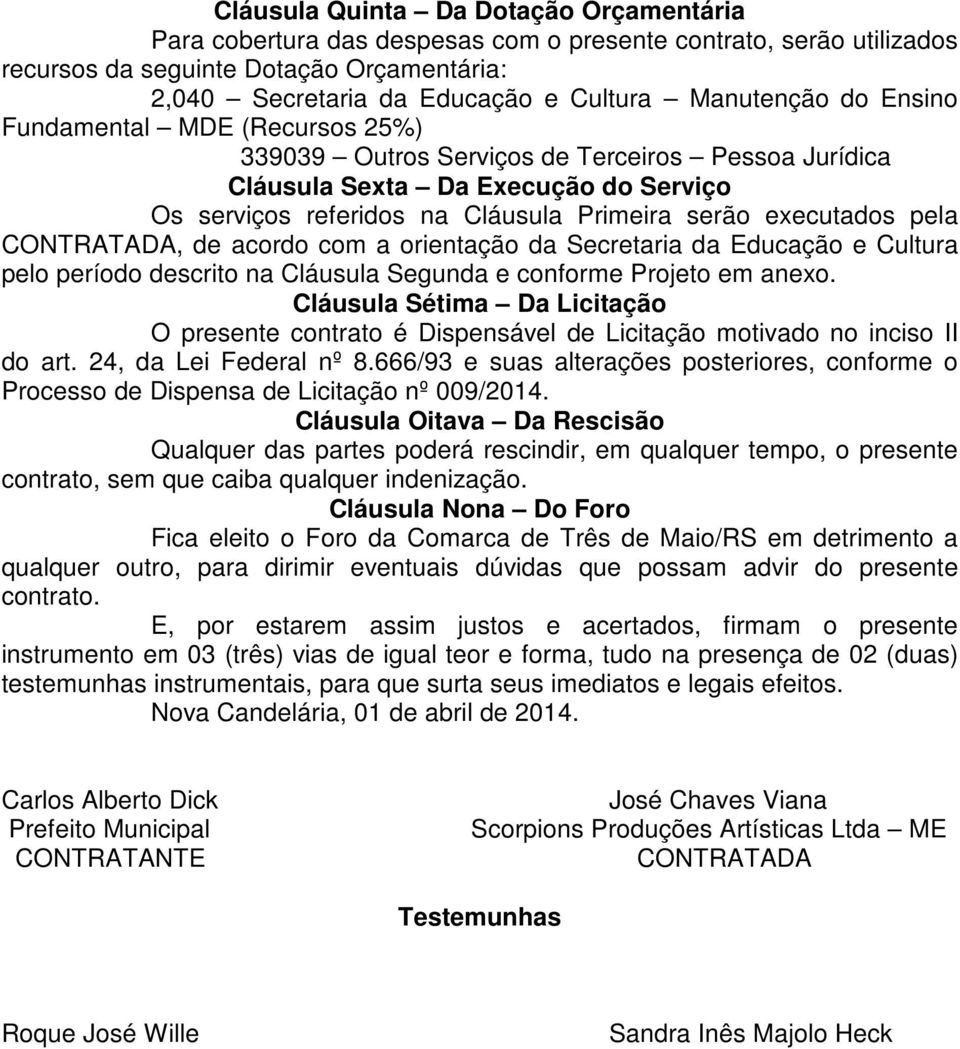 Cláusula Quinta – Da Dotação Orçamentária

Para cobertura das despesas com o presente contrato, serão utilizados recursos da seguinte Dotação Orçamentária:

2,040 – Secretaria da Educação e Cultura – Manutenção do Ensino Fundamental – MDE (Recursos 25%)

339039 – Outros Serviços de Terceiros – Pessoa Jurídica

Cláusula Sexta – Da Execução do Serviço

Os serviços referidos na Cláusula Primeira serão executados pela CONTRATADA, de acordo com a orientação da Secretaria da Educação e Cultura pelo período descrito na Cláusula Segunda e conforme Projeto em anexo.

Cláusula Sétima – Da Licitação

O presente contrato é Dispensável de Licitação motivado no inciso II do art. 24, da Lei Federal nº 8.666/93 e suas alterações posteriores, conforme o Processo de Dispensa de Licitação nº 009/2014.

Cláusula Oitava – Da Rescisão

Qualquer das partes poderá rescindir, em qualquer tempo, o presente contrato, sem que caiba qualquer indenização.

Cláusula Nona – Do Foro

Fica eleito o Foro da Comarca de Três de Maio/RS em detrimento a qualquer outro, para dirimir eventuais dúvidas que possam advir do presente contrato.

E, por estarem assim justos e acertados, firmam o presente instrumento em 03 (três) vias de igual teor e forma, tudo na presença de 02 (duas) testemunhas instrumentais, para que surta seus imediatos e legais efeitos.

Nova Candelária, 01 de abril de 2014.

Carlos Alberto Dick
Prefeito Municipal
CONTRATANTE

José Chaves Viana
Scorpions Produções Artísticas Ltda – ME
CONTRATADA

Testemunhas

Roque José Wille

Sandra Inês Majolo Heck